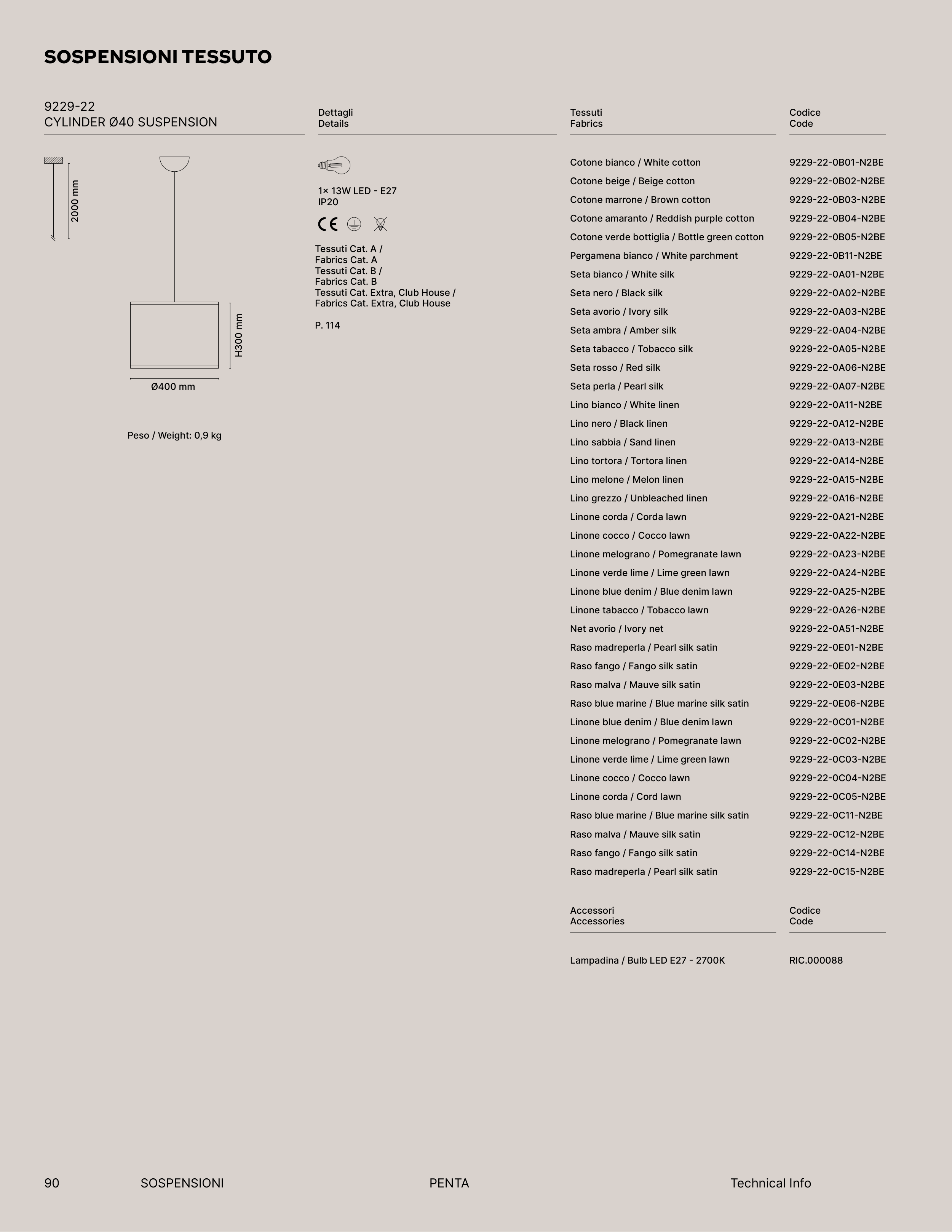 SOSPENSIONI TESSUTO

9229-22
CYLINDER Ø40 SUSPENSION

2000 mm

H300 mm

Ø400 mm

Peso / Weight: 0,9 kg

Dettagli
Details

1× 13W LED - E27
IP20

CE

Tessuti Cat. A /
Fabrics Cat. A
Tessuti Cat. B /
Fabrics Cat. B
Tessuti Cat. Extra, Club House /
Fabrics Cat. Extra, Club House

P. 114

| Tessuti Fabrics | Codice Code |
|---|---|
| Cotone bianco / White cotton | 9229-22-0B01-N2BE |
| Cotone beige / Beige cotton | 9229-22-0B02-N2BE |
| Cotone marrone / Brown cotton | 9229-22-0B03-N2BE |
| Cotone amaranto / Reddish purple cotton | 9229-22-0B04-N2BE |
| Cotone verde bottiglia / Bottle green cotton | 9229-22-0B05-N2BE |
| Pergamena bianco / White parchment | 9229-22-0B11-N2BE |
| Seta bianco / White silk | 9229-22-0A01-N2BE |
| Seta nero / Black silk | 9229-22-0A02-N2BE |
| Seta avorio / Ivory silk | 9229-22-0A03-N2BE |
| Seta ambra / Amber silk | 9229-22-0A04-N2BE |
| Seta tabacco / Tobacco silk | 9229-22-0A05-N2BE |
| Seta rosso / Red silk | 9229-22-0A06-N2BE |
| Seta perla / Pearl silk | 9229-22-0A07-N2BE |
| Lino bianco / White linen | 9229-22-0A11-N2BE |
| Lino nero / Black linen | 9229-22-0A12-N2BE |
| Lino sabbia / Sand linen | 9229-22-0A13-N2BE |
| Lino tortora / Tortora linen | 9229-22-0A14-N2BE |
| Lino melone / Melon linen | 9229-22-0A15-N2BE |
| Lino grezzo / Unbleached linen | 9229-22-0A16-N2BE |
| Linone corda / Corda lawn | 9229-22-0A21-N2BE |
| Linone cocco / Cocco lawn | 9229-22-0A22-N2BE |
| Linone melograno / Pomegranate lawn | 9229-22-0A23-N2BE |
| Linone verde lime / Lime green lawn | 9229-22-0A24-N2BE |
| Linone blue denim / Blue denim lawn | 9229-22-0A25-N2BE |
| Linone tabacco / Tobacco lawn | 9229-22-0A26-N2BE |
| Net avorio / Ivory net | 9229-22-0A51-N2BE |
| Raso madreperla / Pearl silk satin | 9229-22-0E01-N2BE |
| Raso fango / Fango silk satin | 9229-22-0E02-N2BE |
| Raso malva / Mauve silk satin | 9229-22-0E03-N2BE |
| Raso blue marine / Blue marine silk satin | 9229-22-0E06-N2BE |
| Linone blue denim / Blue denim lawn | 9229-22-0C01-N2BE |
| Linone melograno / Pomegranate lawn | 9229-22-0C02-N2BE |
| Linone verde lime / Lime green lawn | 9229-22-0C03-N2BE |
| Linone cocco / Cocco lawn | 9229-22-0C04-N2BE |
| Linone corda / Cord lawn | 9229-22-0C05-N2BE |
| Raso blue marine / Blue marine silk satin | 9229-22-0C11-N2BE |
| Raso malva / Mauve silk satin | 9229-22-0C12-N2BE |
| Raso fango / Fango silk satin | 9229-22-0C14-N2BE |
| Raso madreperla / Pearl silk satin | 9229-22-0C15-N2BE |

| Accessori Accessories | Codice Code |
|---|---|
| Lampadina / Bulb LED E27 - 2700K | RIC.000088 |

90 SOSPENSIONI PENTA Technical Info